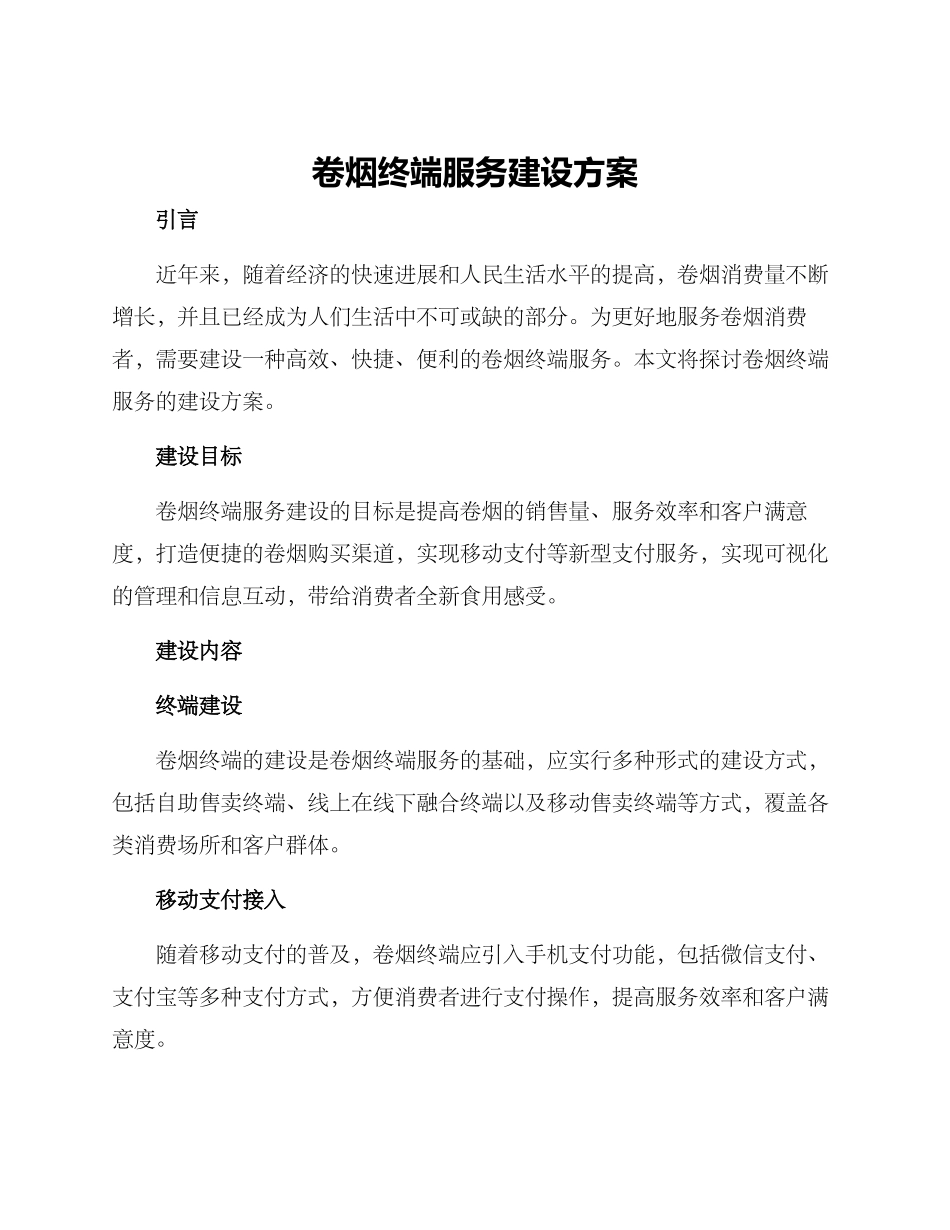 卷烟终端服务建设方案

引言

近年来，随着经济的快速进展和人民生活水平的提高，卷烟消费量不断增长，并且已经成为人们生活中不可或缺的部分。为更好地服务卷烟消费者，需要建设一种高效、快捷、便利的卷烟终端服务。本文将探讨卷烟终端服务的建设方案。

建设目标

卷烟终端服务建设的目标是提高卷烟的销售量、服务效率和客户满意度，打造便捷的卷烟购买渠道，实现移动支付等新型支付服务，实现可视化的管理和信息互动，带给消费者全新食用感受。

建设内容

终端建设

卷烟终端的建设是卷烟终端服务的基础，应实行多种形式的建设方式，包括自助售卖终端、线上在线下融合终端以及移动售卖终端等方式，覆盖各类消费场所和客户群体。

移动支付接入

随着移动支付的普及，卷烟终端应引入手机支付功能，包括微信支付、支付宝等多种支付方式，方便消费者进行支付操作，提高服务效率和客户满意度。